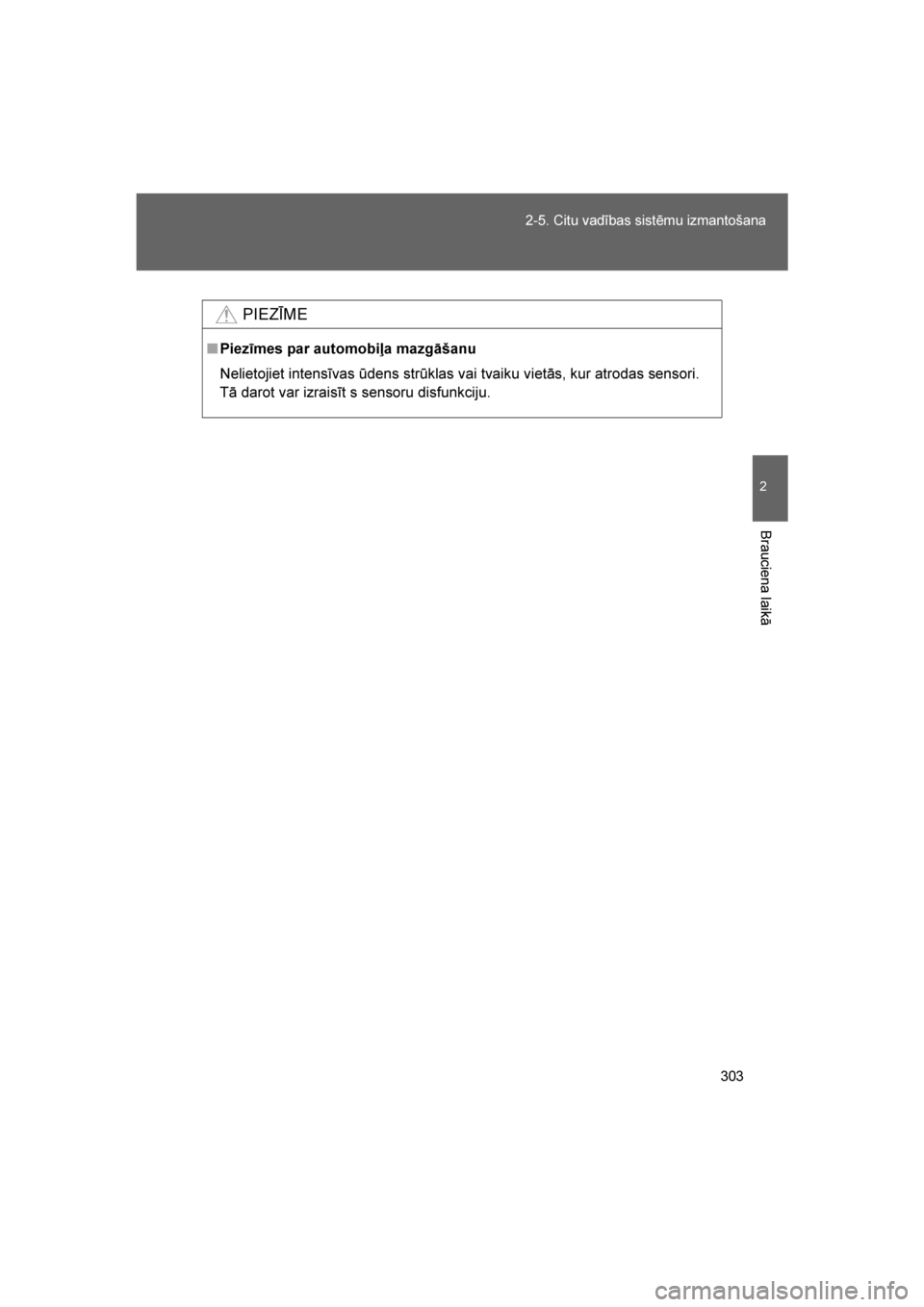 2-5. Citu vadības sistēmu izmantošana

PIEZĪME

■ Piezīmes par automobiļa mazgāšanu

Nelietojiet intensīvas ūdens strūklas vai tvaiku vietās, kur atrodas sensori. Tā darot var izraisīt s sensoru disfunkciju.

2

Brauciena laikā

303

carmanualsonline.info